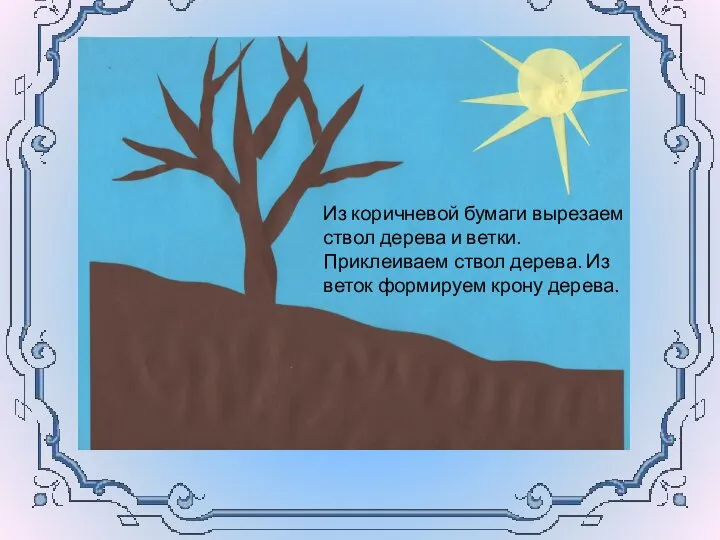 Из коричневой бумаги вырезаем ствол дерева и ветки. Приклеиваем ствол дерева. Из веток формируем крону дерева.